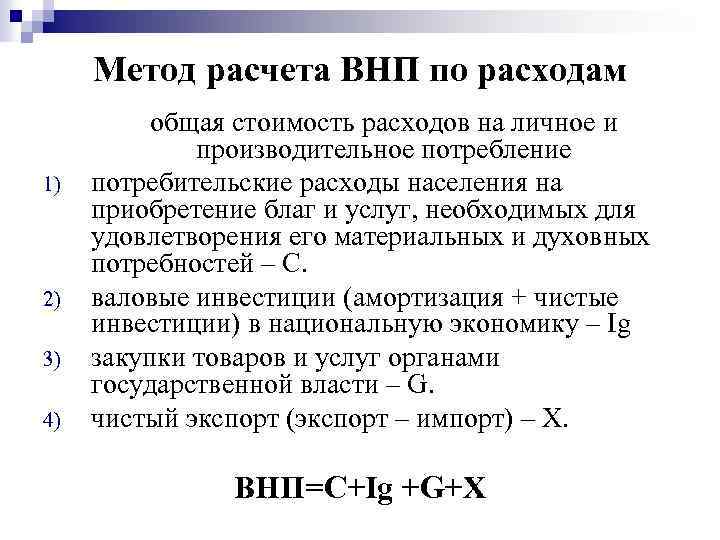 Метод расчета ВНП по расходам

общая стоимость расходов на личное и производительное потребление

1) потребительские расходы населения на приобретение благ и услуг, необходимых для удовлетворения его материальных и духовных потребностей – С.

2) валовые инвестиции (амортизация + чистые инвестиции) в национальную экономику – Ig

3) закупки товаров и услуг органами государственной власти – G.

4) чистый экспорт (экспорт – импорт) – X.

ВНП=C+Ig +G+X